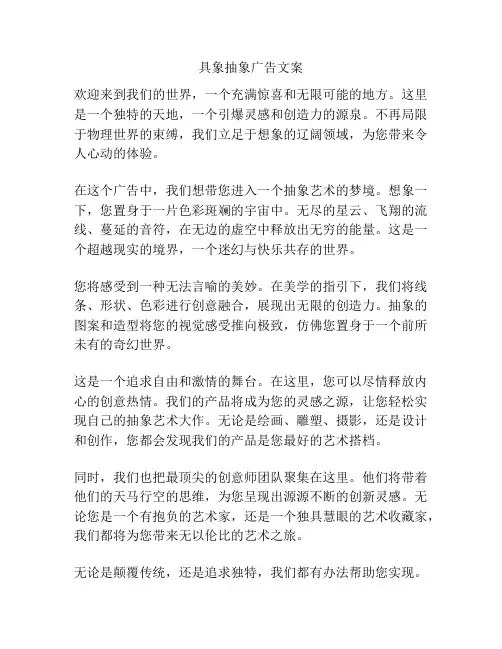 具象抽象广告文案

欢迎来到我们的世界，一个充满惊喜和无限可能的地方。这里是一个独特的天地，一个引爆灵感和创造力的源泉。不再局限于物理世界的束缚，我们立足于想象的辽阔领域，为您带来令人心动的体验。

在这个广告中，我们想带您进入一个抽象艺术的梦境。想象一下，您置身于一片色彩斑斓的宇宙中。无尽的星云、飞翔的流线、蔓延的音符，在无边的虚空中释放出无穷的能量。这是一个超越现实的境界，一个迷幻与快乐共存的世界。

您将感受到一种无法言喻的美妙。在美学的指引下，我们将线条、形状、色彩进行创意融合，展现出无限的创造力。抽象的图案和造型将您的视觉感受推向极致，仿佛您置身于一个前所未有的奇幻世界。

这是一个追求自由和激情的舞台。在这里，您可以尽情释放内心的创意热情。我们的产品将成为您的灵感之源，让您轻松实现自己的抽象艺术大作。无论是绘画、雕塑、摄影，还是设计和创作，您都会发现我们的产品是您最好的艺术搭档。

同时，我们也把最顶尖的创意师团队聚集在这里。他们将带着他们的天马行空的思维，为您呈现出源源不断的创新灵感。无论您是一个有抱负的艺术家，还是一个独具慧眼的艺术收藏家，我们都将为您带来无以伦比的艺术之旅。

无论是颠覆传统，还是追求独特，我们都有办法帮助您实现。